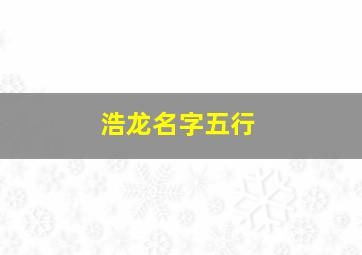 浩龙名字五行